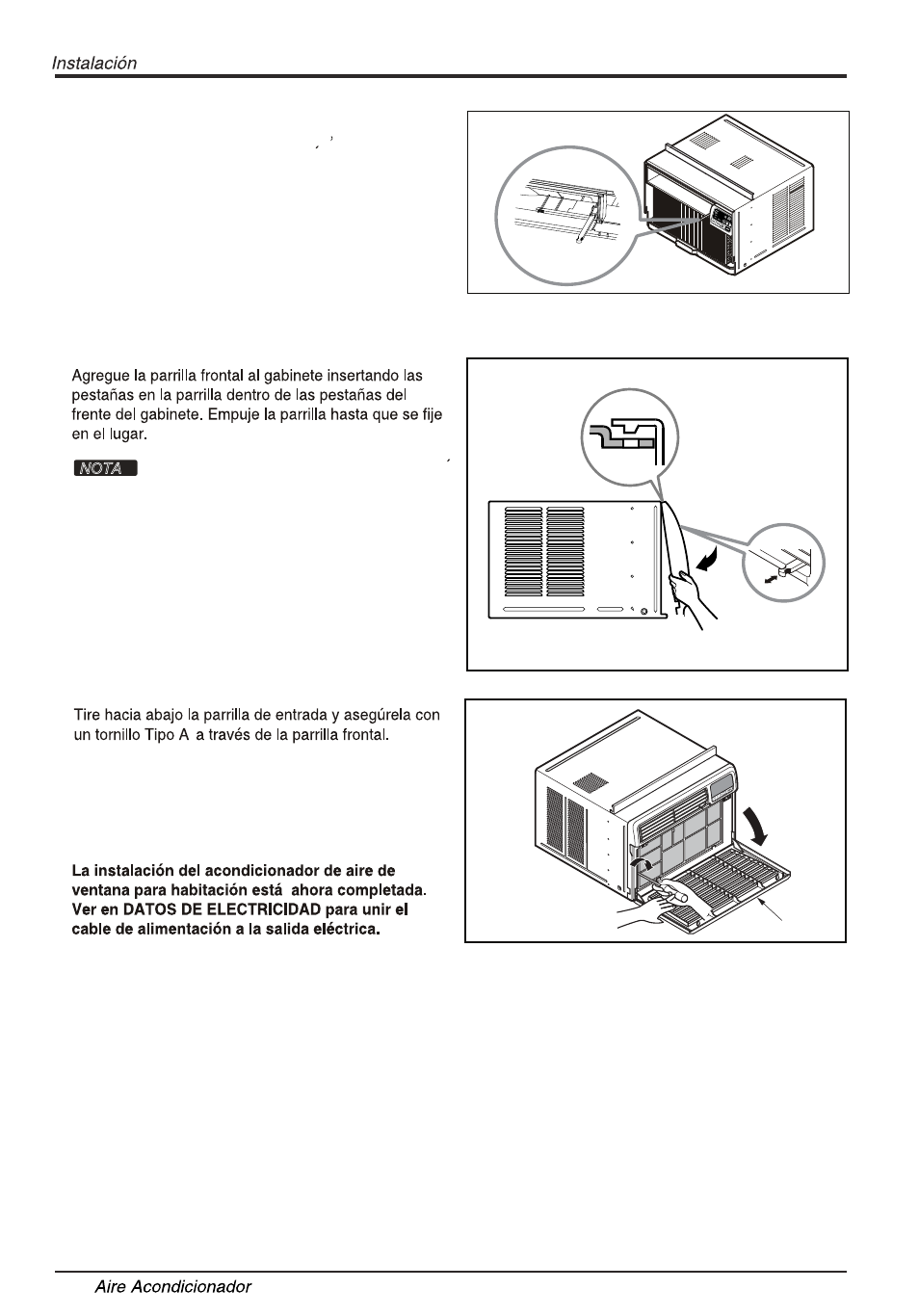 Instalación

Agregue la parrilla frontal al gabinete insertando las pestañas en la parrilla dentro de las pestañas del frente del gabinete. Empuje la parrilla hasta que se fije en el lugar.

NOTA

Tire hacia abajo la parrilla de entrada y asegúrela con un tornillo Tipo A a través de la parrilla frontal.

La instalación del acondicionador de aire de ventana para habitación está ahora completada. Ver en DATOS DE ELECTRICIDAD para unir el cable de alimentación a la salida eléctrica.

Aire Acondicionador